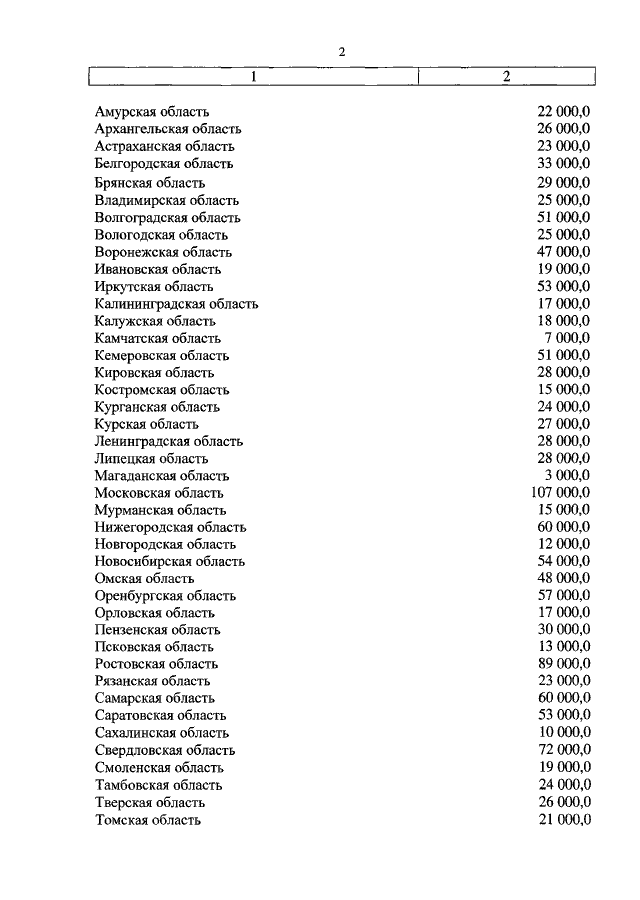 2

| 1 | 2 |
|---|---|
| Амурская область | 22 000,0 |
| Архангельская область | 26 000,0 |
| Астраханская область | 23 000,0 |
| Белгородская область | 33 000,0 |
| Брянская область | 29 000,0 |
| Владимирская область | 25 000,0 |
| Волгоградская область | 51 000,0 |
| Вологодская область | 25 000,0 |
| Воронежская область | 47 000,0 |
| Ивановская область | 19 000,0 |
| Иркутская область | 53 000,0 |
| Калининградская область | 17 000,0 |
| Калужская область | 18 000,0 |
| Камчатская область | 7 000,0 |
| Кемеровская область | 51 000,0 |
| Кировская область | 28 000,0 |
| Костромская область | 15 000,0 |
| Курганская область | 24 000,0 |
| Курская область | 27 000,0 |
| Ленинградская область | 28 000,0 |
| Липецкая область | 28 000,0 |
| Магаданская область | 3 000,0 |
| Московская область | 107 000,0 |
| Мурманская область | 15 000,0 |
| Нижегородская область | 60 000,0 |
| Новгородская область | 12 000,0 |
| Новосибирская область | 54 000,0 |
| Омская область | 48 000,0 |
| Оренбургская область | 57 000,0 |
| Орловская область | 17 000,0 |
| Пензенская область | 30 000,0 |
| Псковская область | 13 000,0 |
| Ростовская область | 89 000,0 |
| Рязанская область | 23 000,0 |
| Самарская область | 60 000,0 |
| Саратовская область | 53 000,0 |
| Сахалинская область | 10 000,0 |
| Свердловская область | 72 000,0 |
| Смоленская область | 19 000,0 |
| Тамбовская область | 24 000,0 |
| Тверская область | 26 000,0 |
| Томская область | 21 000,0 |